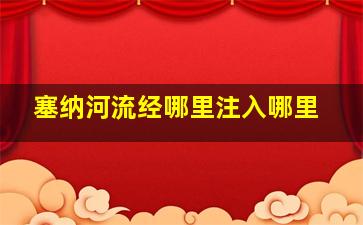 塞纳河流经哪里注入哪里